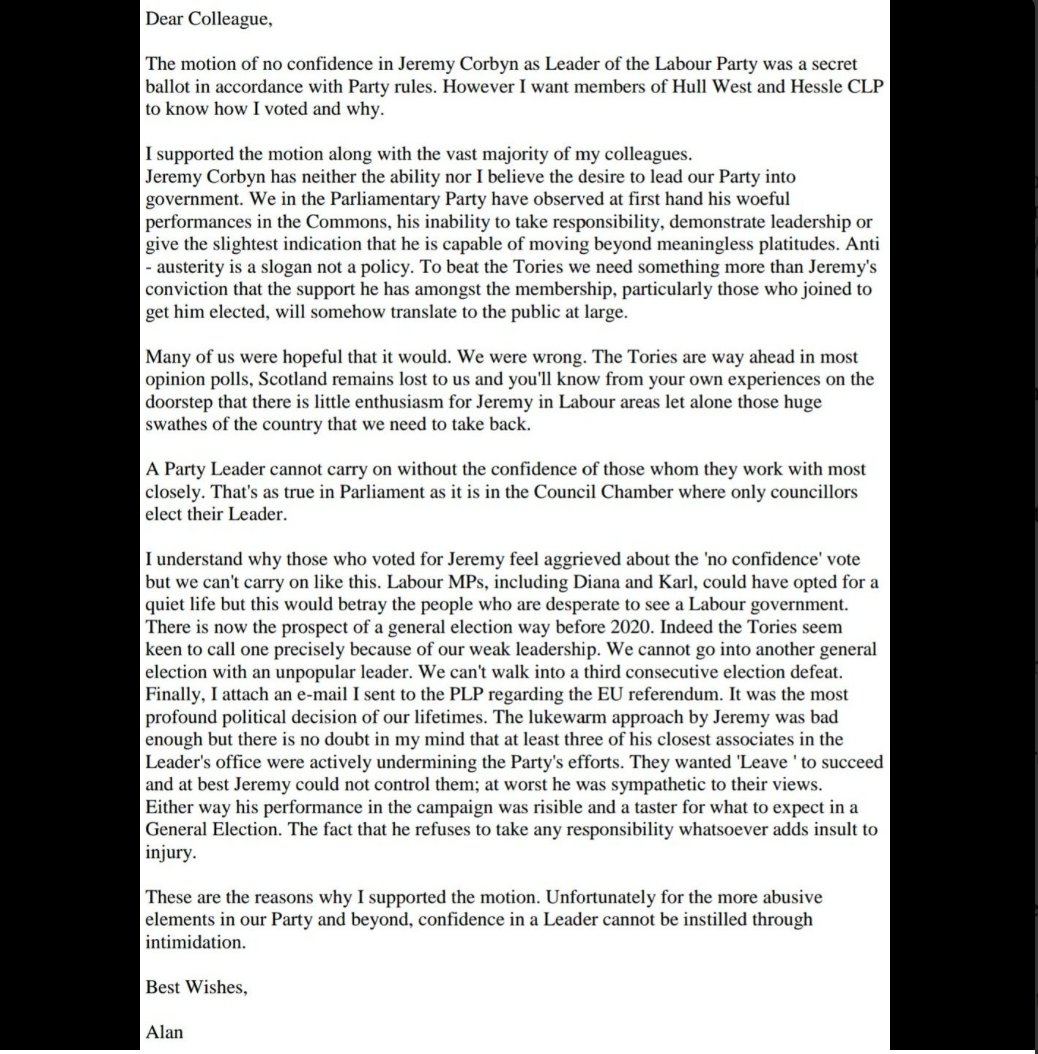 Dear Colleague,

The motion of no confidence in Jeremy Corbyn as Leader of the Labour Party was a secret ballot in accordance with Party rules. However I want members of Hull West and Hessle CLP to know how I voted and why.

I supported the motion along with the vast majority of my colleagues.
Jeremy Corbyn has neither the ability nor I believe the desire to lead our Party into government. We in the Parliamentary Party have observed at first hand his woeful performances in the Commons, his inability to take responsibility, demonstrate leadership or give the slightest indication that he is capable of moving beyond meaningless platitudes. Anti - austerity is a slogan not a policy. To beat the Tories we need something more than Jeremy's conviction that the support he has amongst the membership, particularly those who joined to get him elected, will somehow translate to the public at large.

Many of us were hopeful that it would. We were wrong. The Tories are way ahead in most opinion polls, Scotland remains lost to us and you'll know from your own experiences on the doorstep that there is little enthusiasm for Jeremy in Labour areas let alone those huge swathes of the country that we need to take back.

A Party Leader cannot carry on without the confidence of those whom they work with most closely. That's as true in Parliament as it is in the Council Chamber where only councillors elect their Leader.

I understand why those who voted for Jeremy feel aggrieved about the 'no confidence' vote but we can't carry on like this. Labour MPs, including Diana and Karl, could have opted for a quiet life but this would betray the people who are desperate to see a Labour government. There is now the prospect of a general election way before 2020. Indeed the Tories seem keen to call one precisely because of our weak leadership. We cannot go into another general election with an unpopular leader. We can't walk into a third consecutive election defeat. Finally, I attach an e-mail I sent to the PLP regarding the EU referendum. It was the most profound political decision of our lifetimes. The lukewarm approach by Jeremy was bad enough but there is no doubt in my mind that at least three of his closest associates in the Leader's office were actively undermining the Party's efforts. They wanted 'Leave ' to succeed and at best Jeremy could not control them; at worst he was sympathetic to their views. Either way his performance in the campaign was risible and a taster for what to expect in a General Election. The fact that he refuses to take any responsibility whatsoever adds insult to injury.

These are the reasons why I supported the motion. Unfortunately for the more abusive elements in our Party and beyond, confidence in a Leader cannot be instilled through intimidation.

Best Wishes,

Alan